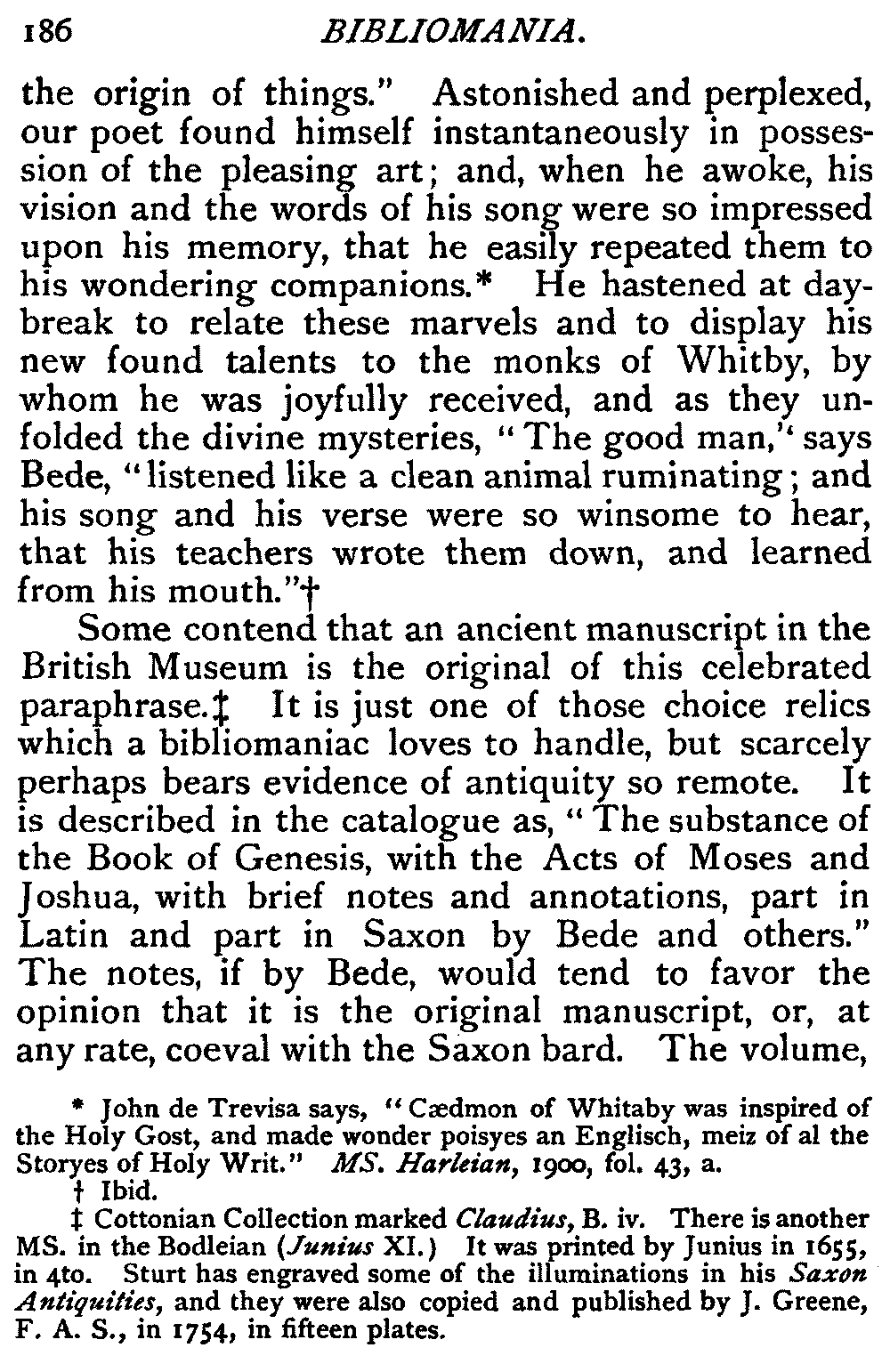 186 BIBLIOMANIA.

the origin of things." Astonished and perplexed, our poet found himself instantaneously in possession of the pleasing art; and, when he awoke, his vision and the words of his song were so impressed upon his memory, that he easily repeated them to his wondering companions.* He hastened at daybreak to relate these marvels and to display his new found talents to the monks of Whitby, by whom he was joyfully received, and as they unfolded the divine mysteries, "The good man," says Bede, "listened like a clean animal ruminating; and his song and his verse were so winsome to hear, that his teachers wrote them down, and learned from his mouth."†

Some contend that an ancient manuscript in the British Museum is the original of this celebrated paraphrase.‡ It is just one of those choice relics which a bibliomaniac loves to handle, but scarcely perhaps bears evidence of antiquity so remote. It is described in the catalogue as, "The substance of the Book of Genesis, with the Acts of Moses and Joshua, with brief notes and annotations, part in Latin and part in Saxon by Bede and others." The notes, if by Bede, would tend to favor the opinion that it is the original manuscript, or, at any rate, coeval with the Saxon bard. The volume,

* John de Trevisa says, "Cædmon of Whitaby was inspired of the Holy Gost, and made wonder poisyes an Englisch, meiz of al the Storyes of Holy Writ." MS. Harleian, 1900, fol. 43, a.

† Ibid.

‡ Cottonian Collection marked Claudius, B. iv. There is another MS. in the Bodleian (Junius XI.) It was printed by Junius in 1655, in 4to. Sturt has engraved some of the illuminations in his Saxon Antiquities, and they were also copied and published by J. Greene, F. A. S., in 1754, in fifteen plates.